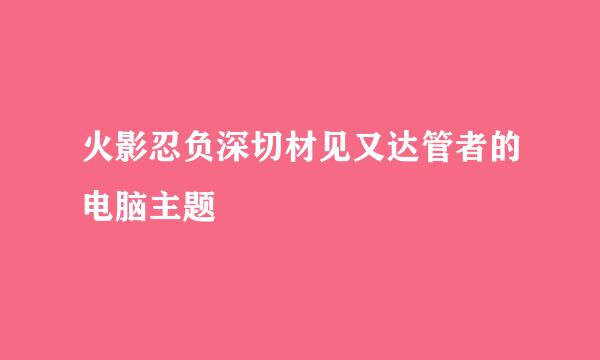 火影忍负深切材见又达管者的电脑主题